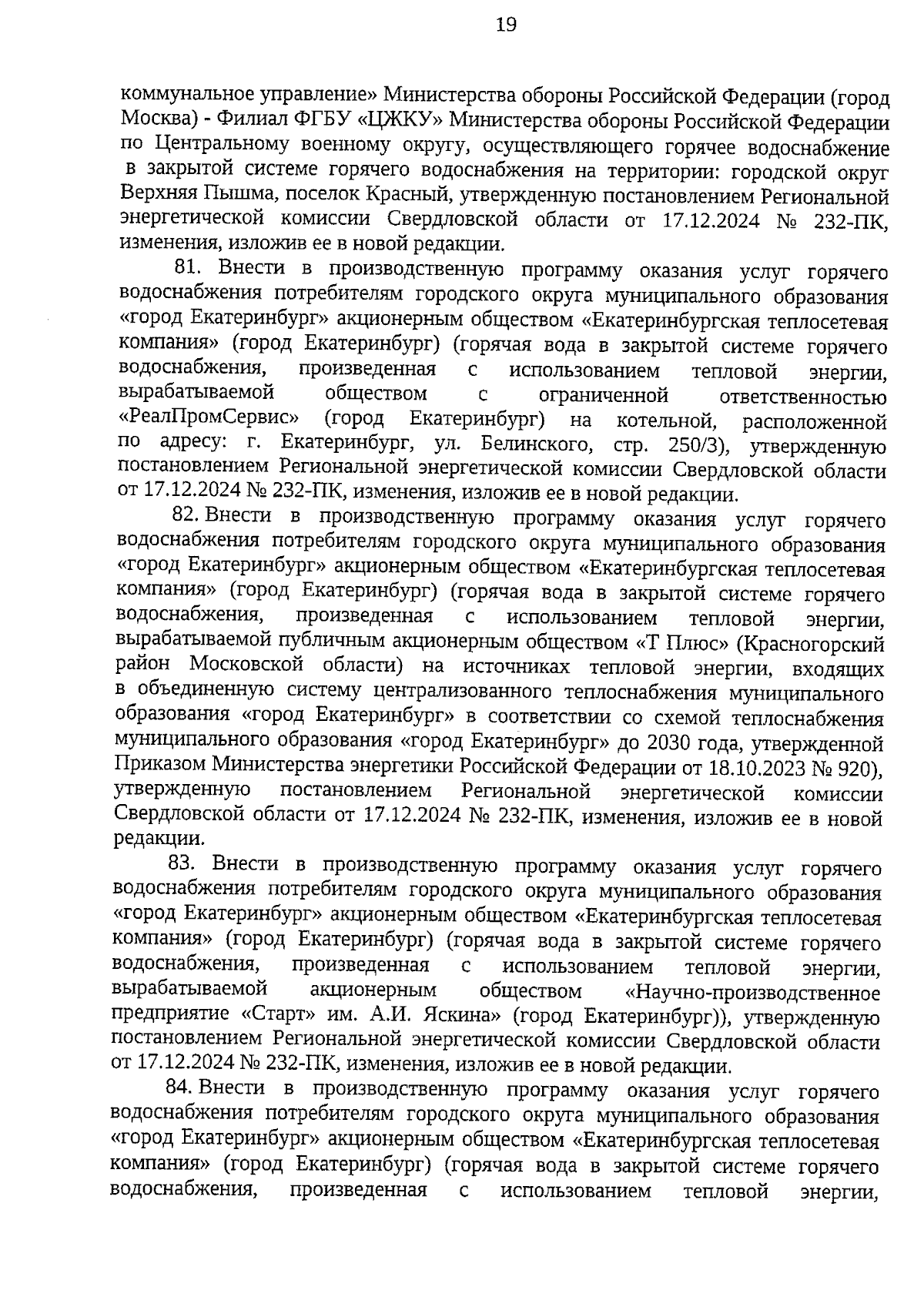 19

коммунальное управление» Министерства обороны Российской Федерации (город Москва) - Филиал ФГБУ «ЦЖКУ» Министерства обороны Российской Федерации по Центральному военному округу, осуществляющего горячее водоснабжение в закрытой системе горячего водоснабжения на территории: городской округ Верхняя Пышма, поселок Красный, утвержденную постановлением Региональной энергетической комиссии Свердловской области от 17.12.2024 № 232-ПК, изменения, изложив ее в новой редакции.

81. Внести в производственную программу оказания услуг горячего водоснабжения потребителям городского округа муниципального образования «город Екатеринбург» акционерным обществом «Екатеринбургская теплосетевая компания» (город Екатеринбург) (горячая вода в закрытой системе горячего водоснабжения, произведенная с использованием тепловой энергии, вырабатываемой обществом с ограниченной ответственностью «РеалПромСервис» (город Екатеринбург) на котельной, расположенной по адресу: г. Екатеринбург, ул. Белинского, стр. 250/3), утвержденную постановлением Региональной энергетической комиссии Свердловской области от 17.12.2024 № 232-ПК, изменения, изложив ее в новой редакции.

82. Внести в производственную программу оказания услуг горячего водоснабжения потребителям городского округа муниципального образования «город Екатеринбург» акционерным обществом «Екатеринбургская теплосетевая компания» (город Екатеринбург) (горячая вода в закрытой системе горячего водоснабжения, произведенная с использованием тепловой энергии, вырабатываемой публичным акционерным обществом «Т Плюс» (Красногорский район Московской области) на источниках тепловой энергии, входящих в объединенную систему централизованного теплоснабжения муниципального образования «город Екатеринбург» в соответствии со схемой теплоснабжения муниципального образования «город Екатеринбург» до 2030 года, утвержденной Приказом Министерства энергетики Российской Федерации от 18.10.2023 № 920), утвержденную постановлением Региональной энергетической комиссии Свердловской области от 17.12.2024 № 232-ПК, изменения, изложив ее в новой редакции.

83. Внести в производственную программу оказания услуг горячего водоснабжения потребителям городского округа муниципального образования «город Екатеринбург» акционерным обществом «Екатеринбургская теплосетевая компания» (город Екатеринбург) (горячая вода в закрытой системе горячего водоснабжения, произведенная с использованием тепловой энергии, вырабатываемой акционерным обществом «Научно-производственное предприятие «Старт» им. А.И. Яскина» (город Екатеринбург)), утвержденную постановлением Региональной энергетической комиссии Свердловской области от 17.12.2024 № 232-ПК, изменения, изложив ее в новой редакции.

84. Внести в производственную программу оказания услуг горячего водоснабжения потребителям городского округа муниципального образования «город Екатеринбург» акционерным обществом «Екатеринбургская теплосетевая компания» (город Екатеринбург) (горячая вода в закрытой системе горячего водоснабжения, произведенная с использованием тепловой энергии,